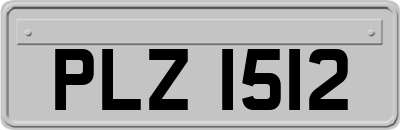 PLZ 1512